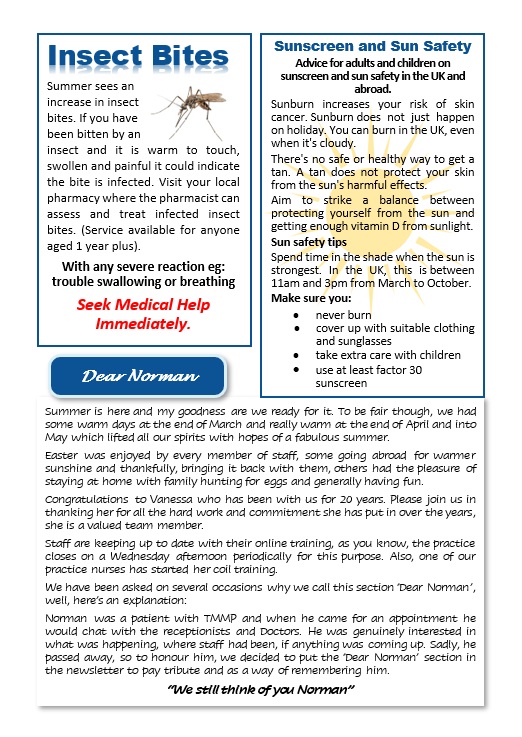 Insect Bites

Summer sees an increase in insect bites. If you have been bitten by an insect and it is warm to touch, swollen and painful it could indicate the bite is infected. Visit your local pharmacy where the pharmacist can assess and treat infected insect bites. (Service available for anyone aged 1 year plus).

With any severe reaction eg: trouble swallowing or breathing

Seek Medical Help Immediately.

Sunscreen and Sun Safety

Advice for adults and children on sunscreen and sun safety in the UK and abroad.

Sunburn increases your risk of skin cancer. Sunburn does not just happen on holiday. You can burn in the UK, even when it's cloudy.

There's no safe or healthy way to get a tan. A tan does not protect your skin from the sun's harmful effects.

Aim to strike a balance between protecting yourself from the sun and getting enough vitamin D from sunlight.

Sun safety tips

Spend time in the shade when the sun is strongest. In the UK, this is between 11am and 3pm from March to October.

Make sure you:

- never burn
- cover up with suitable clothing and sunglasses
- take extra care with children
- use at least factor 30 sunscreen

Dear Norman

Summer is here and my goodness are we ready for it. To be fair though, we had some warm days at the end of March and really warm at the end of April and into May which lifted all our spirits with hopes of a fabulous summer.

Easter was enjoyed by every member of staff, some going abroad for warmer sunshine and thankfully, bringing it back with them, others had the pleasure of staying at home with family hunting for eggs and generally having fun.

Congratulations to Vanessa who has been with us for 20 years. Please join us in thanking her for all the hard work and commitment she has put in over the years, she is a valued team member.

Staff are keeping up to date with their online training, as you know, the practice closes on a Wednesday afternoon periodically for this purpose. Also, one of our practice nurses has started her coil training.

We have been asked on several occasions why we call this section 'Dear Norman', well, here's an explanation:

Norman was a patient with TMMP and when he came for an appointment he would chat with the receptionists and Doctors. He was genuinely interested in what was happening, where staff had been, if anything was coming up. Sadly, he passed away, so to honour him, we decided to put the 'Dear Norman' section in the newsletter to pay tribute and as a way of remembering him.

"We still think of you Norman"